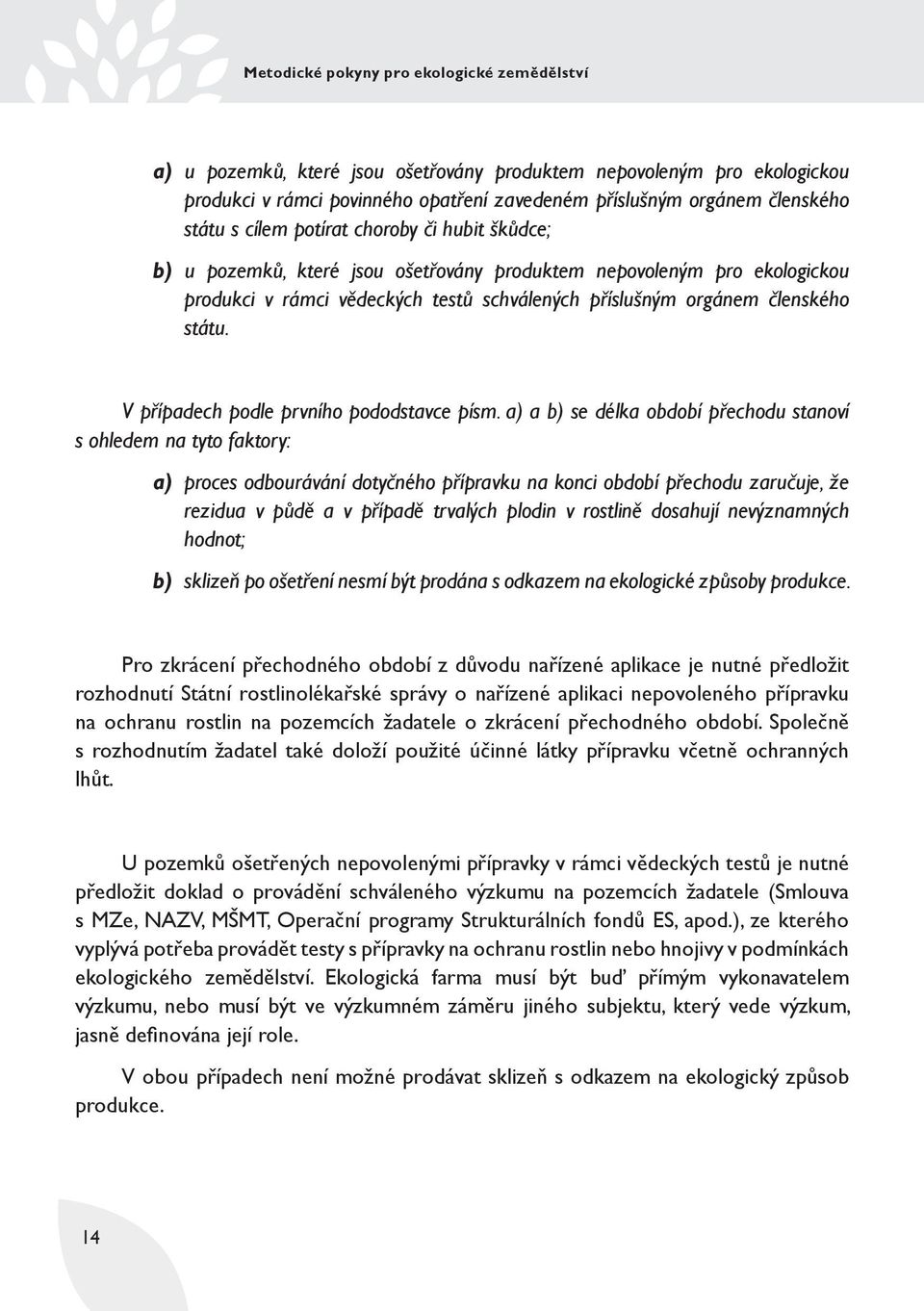 Metodické pokyny pro ekologické zemědělství

a) u pozemků, které jsou ošetřovány produktem nepovoleným pro ekologickou produkci v rámci povinného opatření zavedeném příslušným orgánem členského státu s cílem potírat choroby či hubit škůdce;

b) u pozemků, které jsou ošetřovány produktem nepovoleným pro ekologickou produkci v rámci vědeckých testů schválených příslušným orgánem členského státu.

V případech podle prvního pododstavce písm. a) a b) se délka období přechodu stanoví s ohledem na tyto faktory:

a) proces odbourávání dotyčného přípravku na konci období přechodu zaručuje, že rezidua v půdě a v případě trvalých plodin v rostlině dosahují nevýznamných hodnot;

b) sklizeň po ošetření nesmí být prodána s odkazem na ekologické způsoby produkce.

Pro zkrácení přechodného období z důvodu nařízené aplikace je nutné předložit rozhodnutí Státní rostlinolékařské správy o nařízené aplikaci nepovoleného přípravku na ochranu rostlin na pozemcích žadatele o zkrácení přechodného období. Společně s rozhodnutím žadatel také doloží použité účinné látky přípravku včetně ochranných lhůt.

U pozemků ošetřených nepovolenými přípravky v rámci vědeckých testů je nutné předložit doklad o provádění schváleného výzkumu na pozemcích žadatele (Smlouva s MZe, NAZV, MŠMT, Operační programy Strukturálních fondů ES, apod.), ze kterého vyplývá potřeba provádět testy s přípravky na ochranu rostlin nebo hnojivy v podmínkách ekologického zemědělství. Ekologická farma musí být buď přímým vykonavatelem výzkumu, nebo musí být ve výzkumném záměru jiného subjektu, který vede výzkum, jasně definována její role.

V obou případech není možné prodávat sklizeň s odkazem na ekologický způsob produkce.

14